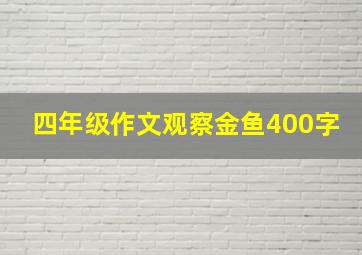 四年级作文观察金鱼400字